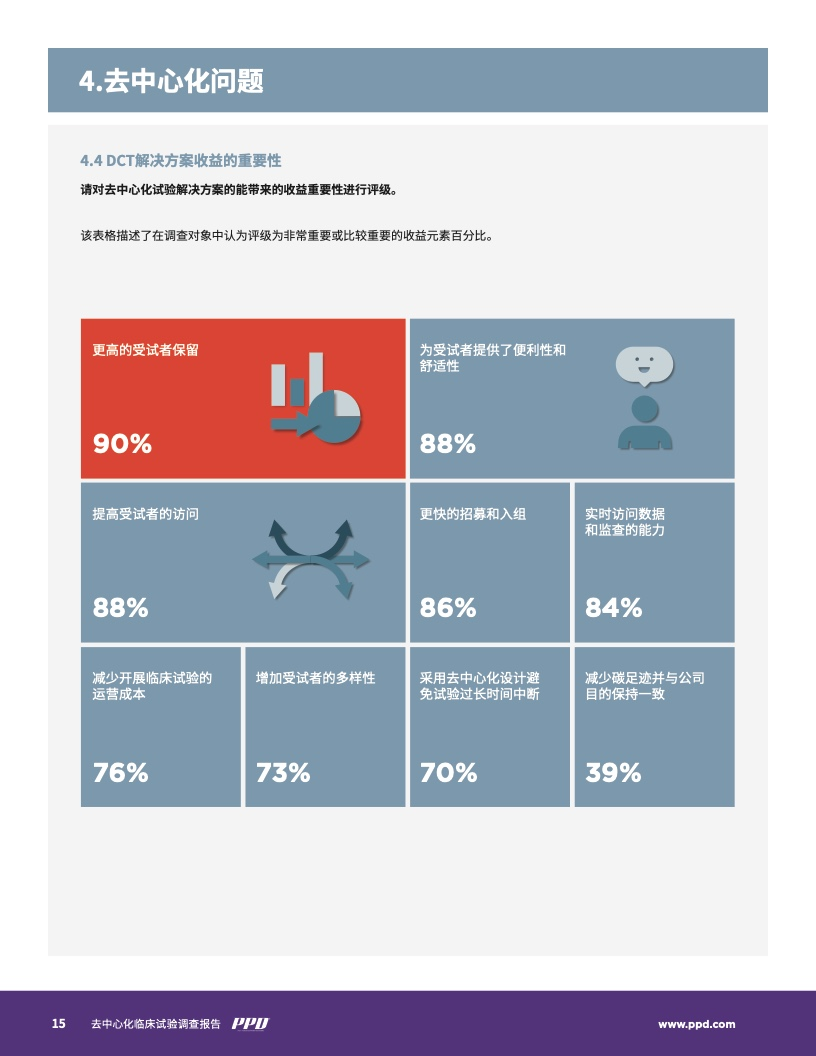 4.去中心化问题

4.4 DCT解决方案收益的重要性

请对去中心化试验解决方案的能带来的收益重要性进行评级。

该表格描述了在调查对象中认为评级为非常重要或比较重要的收益元素百分比。

更高的受试者保留

90%

为受试者提供了便利性和舒适性

88%

提高受试者的访问

88%

更快的招募和入组

86%

实时访问数据和监查的能力

84%

减少开展临床试验的运营成本

76%

增加受试者的多样性

73%

采用去中心化设计避免试验过长时间中断

70%

减少碳足迹并与公司目的保持一致

39%

15 去中心化临床试验调查报告 PPD www.ppd.com